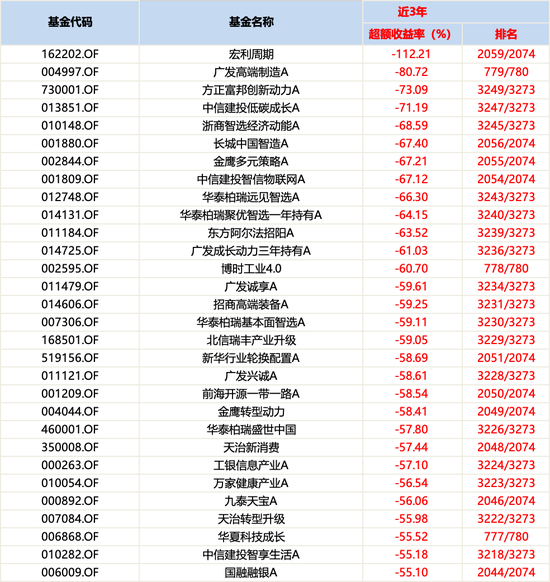 | 基金代码 | 基金名称 | 近3年 超额收益率（%） | 近3年 排名 |
|---|---|---|---|
| 162202.OF | 宏利周期 | -112.21 | 2059/2074 |
| 004997.OF | 广发高端制造A | -80.72 | 779/780 |
| 730001.OF | 方正富邦创新动力A | -73.09 | 3249/3273 |
| 013851.OF | 中信建投低碳成长A | -71.19 | 3247/3273 |
| 010148.OF | 浙商智选经济动能A | -68.59 | 3245/3273 |
| 001880.OF | 长城中国智造A | -67.40 | 2056/2074 |
| 002844.OF | 金鹰多元策略A | -67.21 | 2055/2074 |
| 001809.OF | 中信建投智信物联网A | -67.12 | 2054/2074 |
| 012748.OF | 华泰柏瑞远见智选A | -66.30 | 3243/3273 |
| 014131.OF | 华泰柏瑞聚优智选一年持有A | -64.15 | 3240/3273 |
| 011184.OF | 东方阿尔法招阳A | -63.52 | 3239/3273 |
| 014725.OF | 广发成长动力三年持有A | -61.03 | 3236/3273 |
| 002595.OF | 博时工业4.0 | -60.70 | 778/780 |
| 011479.OF | 广发诚享A | -59.61 | 3234/3273 |
| 014606.OF | 招商高端装备A | -59.25 | 3231/3273 |
| 007306.OF | 华泰柏瑞基本面智选A | -59.11 | 3230/3273 |
| 168501.OF | 北信瑞丰产业升级 | -59.05 | 3229/3273 |
| 519156.OF | 新华行业轮换配置A | -58.69 | 2051/2074 |
| 011121.OF | 广发兴诚A | -58.61 | 3228/3273 |
| 001209.OF | 前海开源一带一路A | -58.54 | 2050/2074 |
| 004044.OF | 金鹰转型动力 | -58.41 | 2049/2074 |
| 460001.OF | 华泰柏瑞盛世中国 | -57.80 | 3226/3273 |
| 350008.OF | 天治新消费 | -57.44 | 2048/2074 |
| 000263.OF | 工银信息产业A | -57.10 | 3224/3273 |
| 010054.OF | 万家健康产业A | -56.54 | 3223/3273 |
| 000892.OF | 九泰天宝A | -56.06 | 2046/2074 |
| 007084.OF | 天治转型升级 | -55.98 | 3222/3273 |
| 006868.OF | 华夏科技成长 | -55.52 | 777/780 |
| 010282.OF | 中信建投智享生活A | -55.18 | 3218/3273 |
| 006009.OF | 国融融银A | -55.10 | 2044/2074 |